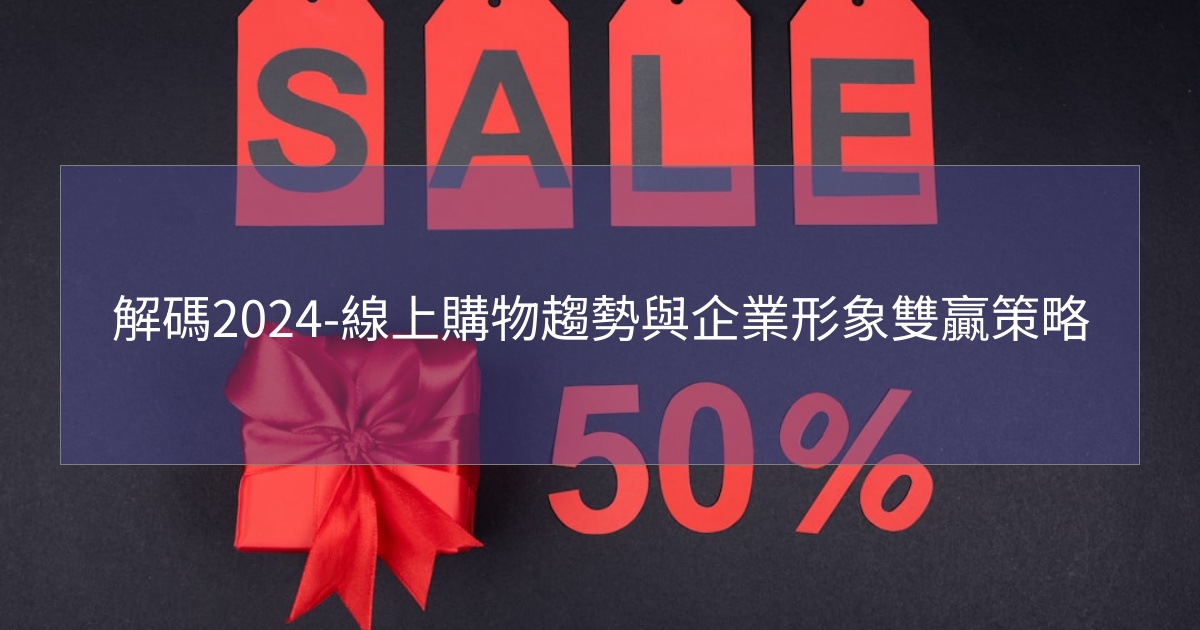 SALE

解碼2024-線上購物趨勢與企業形象雙贏策略

50%